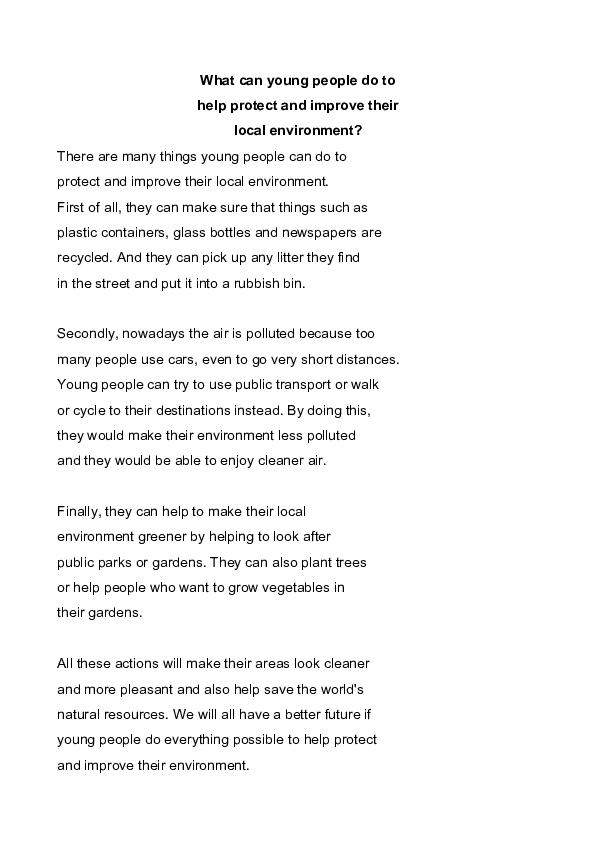 What can young people do to help protect and improve their local environment?

There are many things young people can do to protect and improve their local environment. First of all, they can make sure that things such as plastic containers, glass bottles and newspapers are recycled. And they can pick up any litter they find in the street and put it into a rubbish bin.

Secondly, nowadays the air is polluted because too many people use cars, even to go very short distances. Young people can try to use public transport or walk or cycle to their destinations instead. By doing this, they would make their environment less polluted and they would be able to enjoy cleaner air.

Finally, they can help to make their local environment greener by helping to look after public parks or gardens. They can also plant trees or help people who want to grow vegetables in their gardens.

All these actions will make their areas look cleaner and more pleasant and also help save the world's natural resources. We will all have a better future if young people do everything possible to help protect and improve their environment.